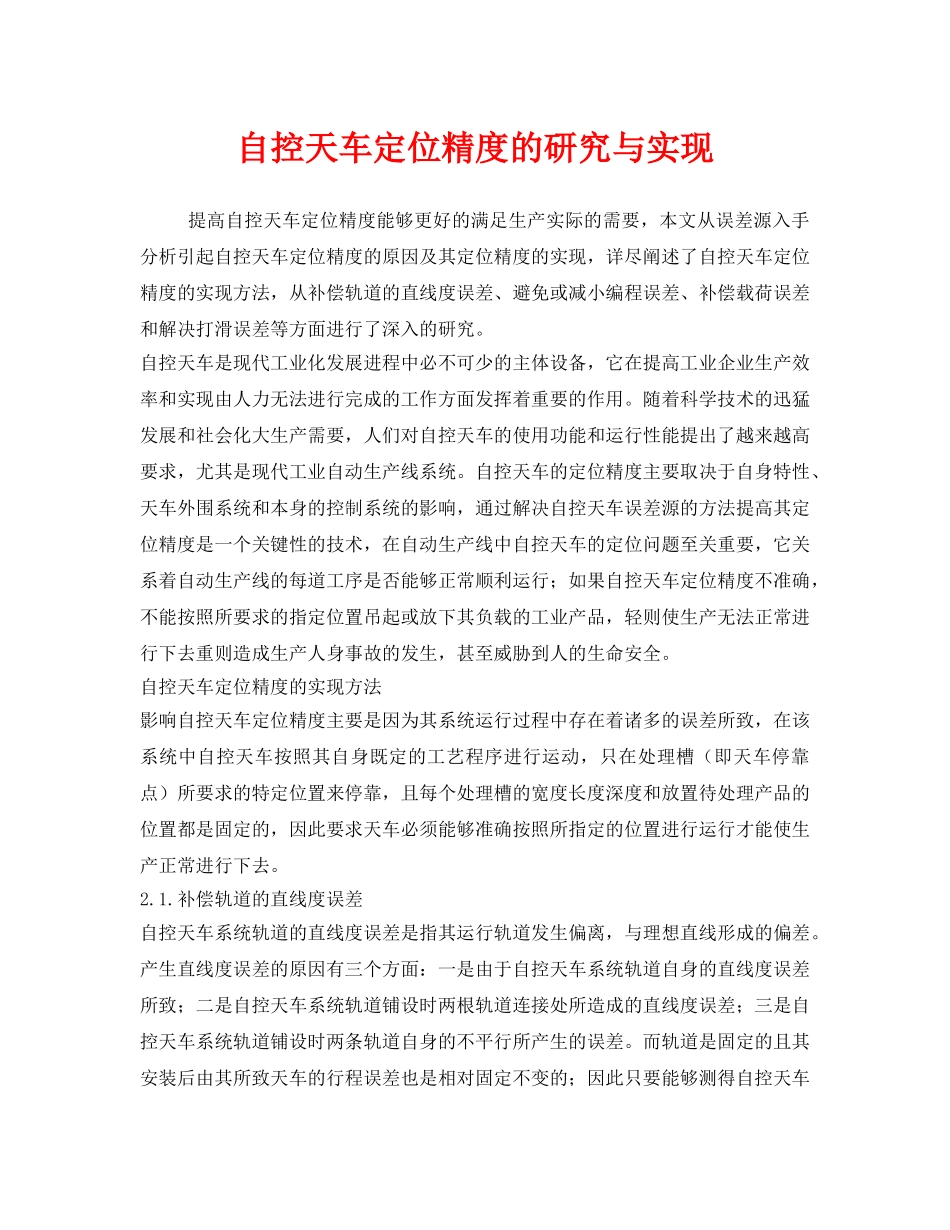 自控天车定位精度的研究与实现

提高自控天车定位精度能够更好的满足生产实际的需要，本文从误差源入手分析引起自控天车定位精度的原因及其定位精度的实现，详尽阐述了自控天车定位精度的实现方法，从补偿轨道的直线度误差、避免或减小编程误差、补偿载荷误差和解决打滑误差等方面进行了深入的研究。

自控天车是现代工业化发展进程中必不可少的主体设备，它在提高工业企业生产效率和实现由人力无法进行完成的工作方面发挥着重要的作用。随着科学技术的迅猛发展和社会化大生产需要，人们对自控天车的使用功能和运行性能提出了越来越高要求，尤其是现代工业自动生产线系统。自控天车的定位精度主要取决于自身特性、天车外围系统和本身的控制系统的影响，通过解决自控天车误差源的方法提高其定位精度是一个关键性的技术，在自动生产线中自控天车的定位问题至关重要，它关系着自动生产线的每道工序是否能够正常顺利运行；如果自控天车定位精度不准确，不能按照所要求的指定位置吊起或放下其负载的工业产品，轻则使生产无法正常进行下去重则造成生产人身事故的发生，甚至威胁到人的生命安全。

自控天车定位精度的实现方法

影响自控天车定位精度主要是因为其系统运行过程中存在着诸多的误差所致，在该系统中自控天车按照其自身既定的工艺程序进行运动，只在处理槽（即天车停靠点）所要求的特定位置来停靠，且每个处理槽的宽度长度深度和放置待处理产品的位置都是固定的，因此要求天车必须能够准确按照所指定的位置进行运行才能使生产正常进行下去。

2.1.补偿轨道的直线度误差

自控天车系统轨道的直线度误差是指其运行轨道发生偏离，与理想直线形成的偏差。产生直线度误差的原因有三个方面：一是由于自控天车系统轨道自身的直线度误差所致；二是自控天车系统轨道铺设时两根轨道连接处所造成的直线度误差；三是自控天车系统轨道铺设时两条轨道自身的不平行所产生的误差。而轨道是固定的且其安装后由其所致天车的行程误差也是相对固定不变的；因此只要能够测得自控天车